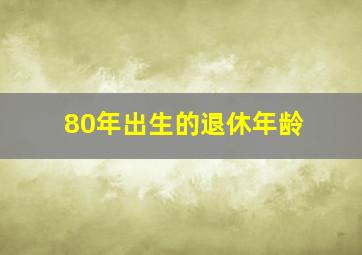 80年出生的退休年龄